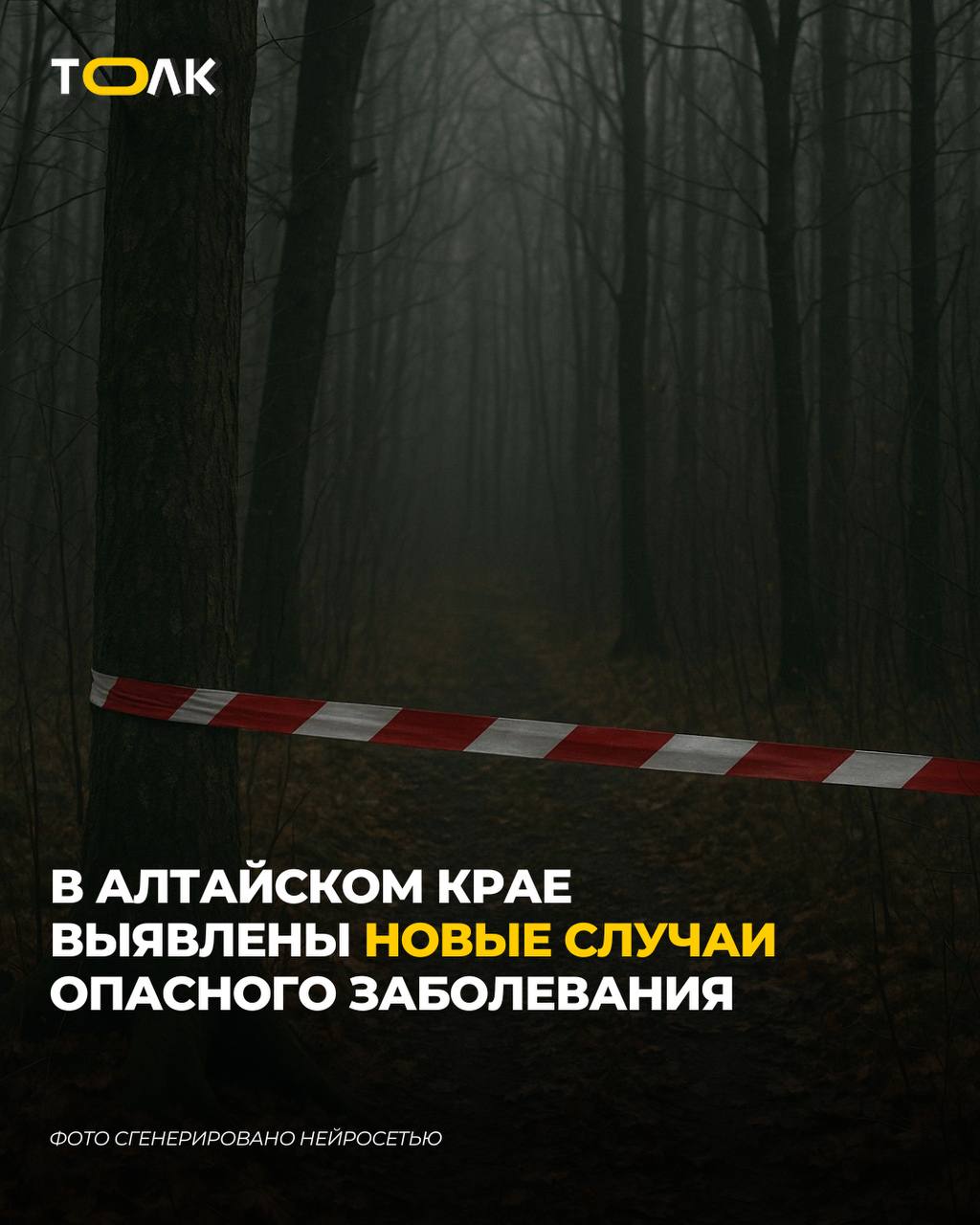 ТОЛК

В АЛТАЙСКОМ КРАЕ ВЫЯВЛЕНЫ НОВЫЕ СЛУЧАИ ОПАСНОГО ЗАБОЛЕВАНИЯ

ФОТО СГЕНЕРИРОВАНО НЕЙРОСЕТЬЮ